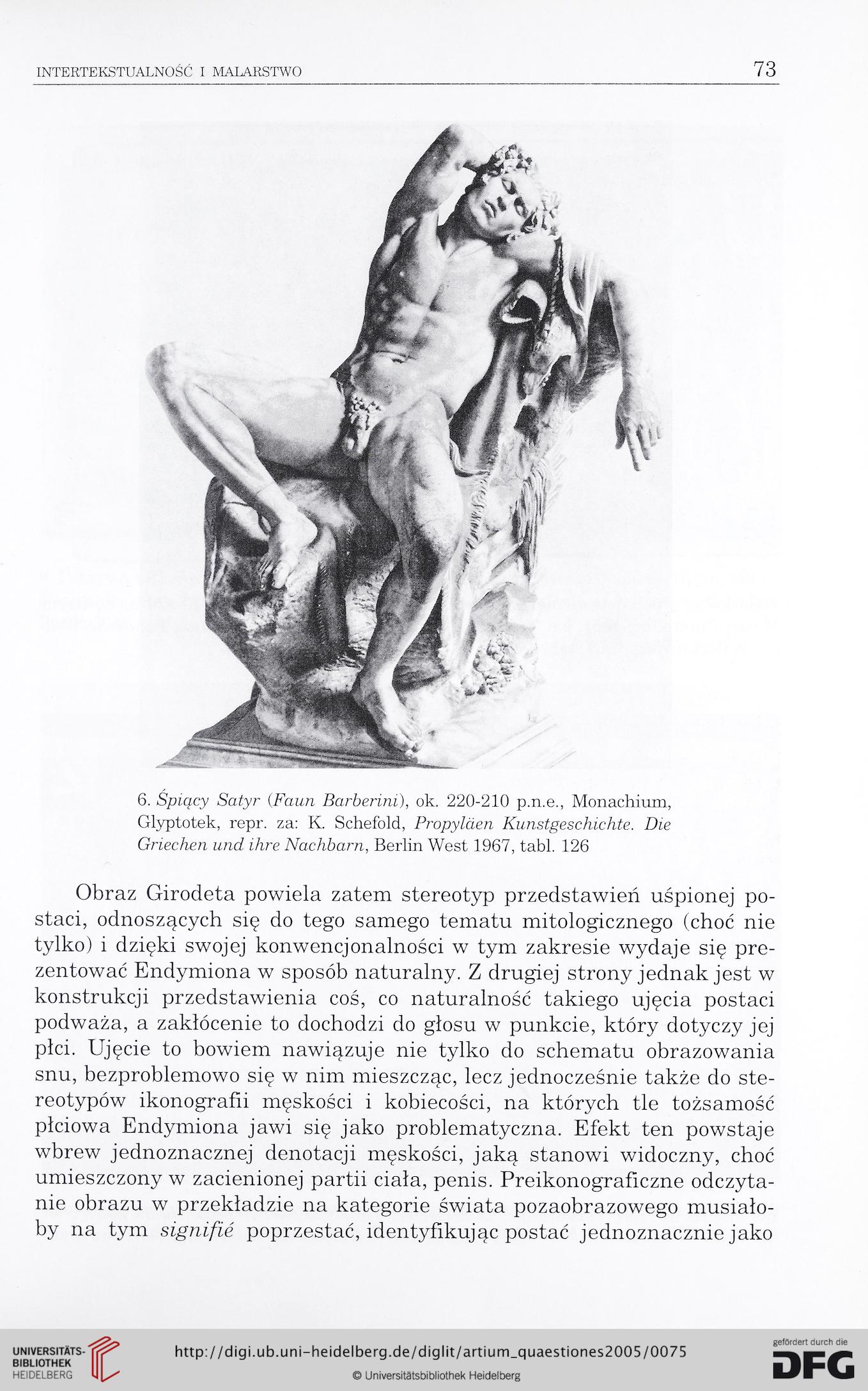 INTERTEKSTUALNOŚĆ I MALARSTWO 73

6. Śpiący Satyr (Faun Barberini), ok. 220-210 p.n.e., Monachium, Glyptotek, repr. za: K. Schefold, Propyläen Kunstgeschichte. Die Griechen und ihre Nachbarn, Berlin West 1967, tabl. 126

Obraz Girodeta powiela zatem stereotyp przedstawień uśpionej postaci, odnoszących się do tego samego tematu mitologicznego (choć nie tylko) i dzięki swojej konwencjonalności w tym zakresie wydaje się prezentować Endymiona w sposób naturalny. Z drugiej strony jednak jest w konstrukcji przedstawienia coś, co naturalność takiego ujęcia postaci podważa, a zakłócenie to dochodzi do głosu w punkcie, który dotyczy jej płci. Ujęcie to bowiem nawiązuje nie tylko do schematu obrazowania snu, bezproblemowo się w nim mieszcząc, lecz jednocześnie także do stereotypów ikonografii męskości i kobiecości, na których tle tożsamość płciowa Endymiona jawi się jako problematyczna. Efekt ten powstaje wbrew jednoznacznej denotacji męskości, jaką stanowi widoczny, choć umieszczony w zacienionej partii ciała, penis. Preikonograficzne odczytanie obrazu w przekładzie na kategorie świata pozaobrazowego musiałoby na tym signifié poprzestać, identyfikując postać jednoznacznie jako

UNIVERSITÄTS-BIBLIOTHEK HEIDELBERG
http://digi.ub.uni-heidelberg.de/diglit/artium_quaestiones2005/0075
© Universitätsbibliothek Heidelberg
gefördert durch die DFG